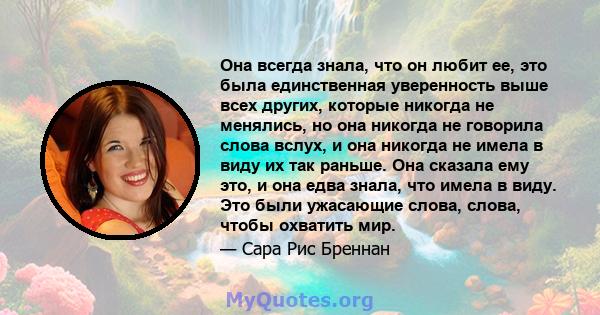 Она всегда знала, что он любит ее, это была единственная уверенность выше всех других, которые никогда не менялись, но она никогда не говорила слова вслух, и она никогда не имела в виду их так раньше. Она сказала ему это, и она едва знала, что имела в виду. Это были ужасающие слова, слова, чтобы охватить мир.

— Сара Рис Бреннан

MyQuotes.org